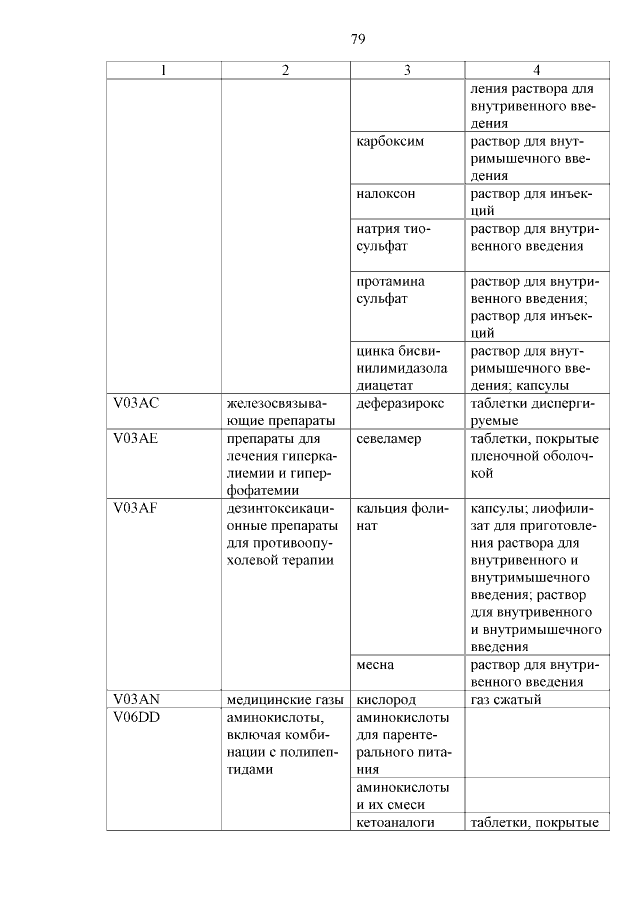 79

| 1 | 2 | 3 | 4 |
|---|---|---|---|
| | | | ления раствора для внутривенного введения |
| | | карбоксим | раствор для внутримышечного введения |
| | | налоксон | раствор для инъекций |
| | | натрия тиосульфат | раствор для внутривенного введения |
| | | протамина сульфат | раствор для внутривенного введения; раствор для инъекций |
| | | цинка бисвинилимидазола диацетат | раствор для внутримышечного введения; капсулы |
| V03AC | железосвязывающие препараты | деферазирокс | таблетки диспергируемые |
| V03AE | препараты для лечения гиперкалиемии и гиперфосфатемии | севеламер | таблетки, покрытые пленочной оболочкой |
| V03AF | дезинтоксикационные препараты для противоопухолевой терапии | кальция фолинат | капсулы; лиофилизат для приготовления раствора для внутривенного и внутримышечного введения; раствор для внутривенного и внутримышечного введения |
| | | месна | раствор для внутривенного введения |
| V03AN | медицинские газы | кислород | газ сжатый |
| V06DD | аминокислоты, включая комбинации с полипептидами | аминокислоты для парентерального питания | |
| | | аминокислоты и их смеси | |
| | | кетоаналоги | таблетки, покрытые |